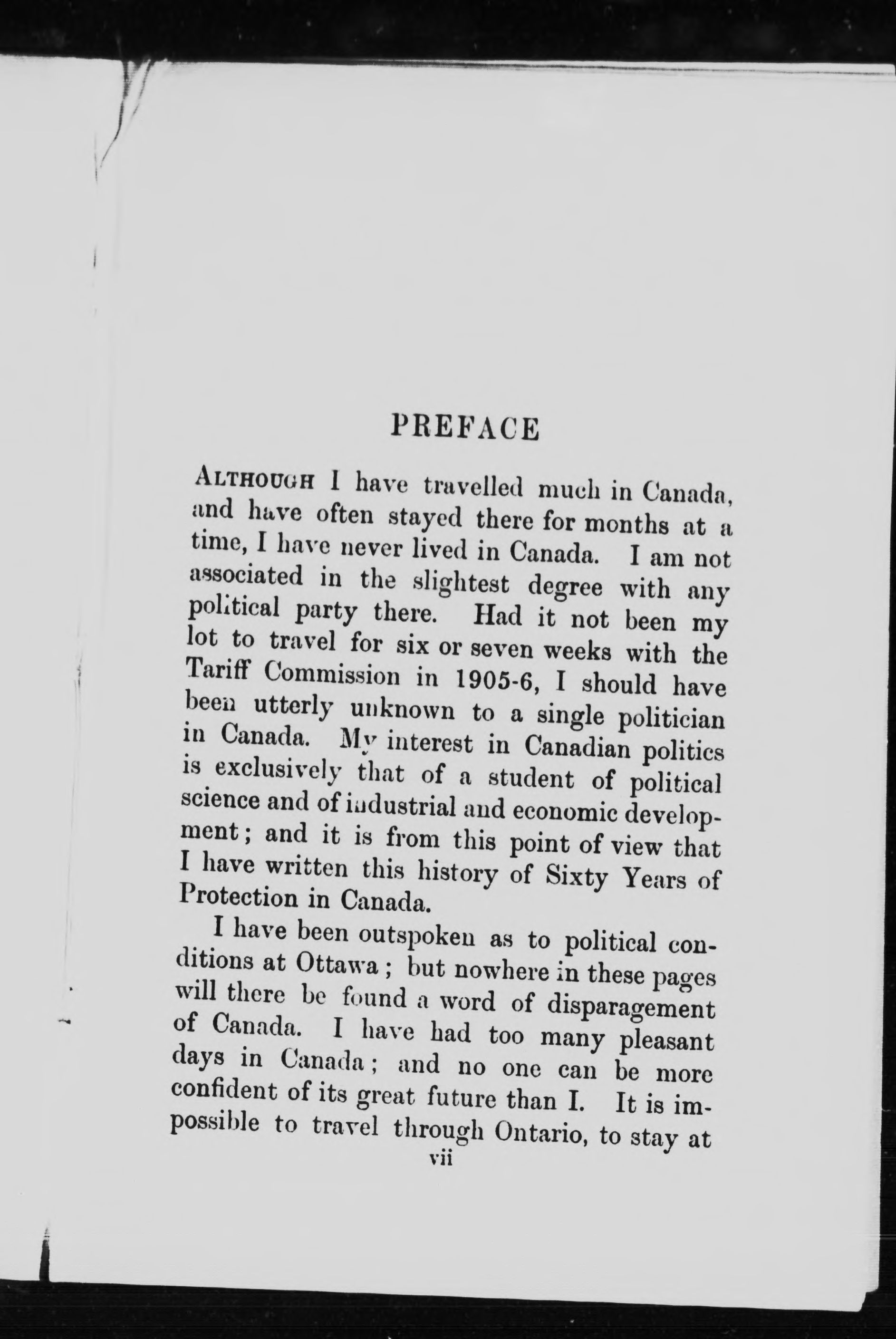 PREFACE

ALTHOUGH I have travelled much in Canada, and have often stayed there for months at a time, I have never lived in Canada. I am not associated in the slightest degree with any political party there. Had it not been my lot to travel for six or seven weeks with the Tariff Commission in 1905-6, I should have been utterly unknown to a single politician in Canada. My interest in Canadian politics is exclusively that of a student of political science and of industrial and economic development; and it is from this point of view that I have written this history of Sixty Years of Protection in Canada.

I have been outspoken as to political conditions at Ottawa; but nowhere in these pages will there be found a word of disparagement of Canada. I have had too many pleasant days in Canada; and no one can be more confident of its great future than I. It is impossible to travel through Ontario, to stay at

vii